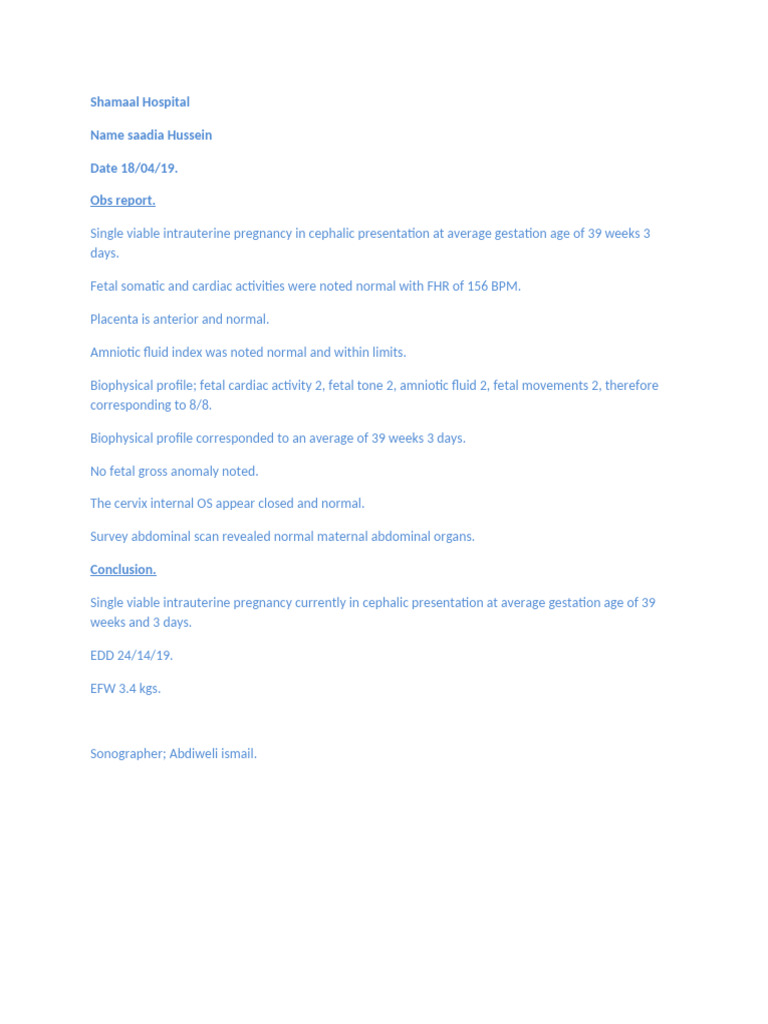 Shamaal Hospital

Name saadia Hussein

Date 18/04/19.

Obs report.

Single viable intrauterine pregnancy in cephalic presentation at average gestation age of 39 weeks 3 days.

Fetal somatic and cardiac activities were noted normal with FHR of 156 BPM.

Placenta is anterior and normal.

Amniotic fluid index was noted normal and within limits.

Biophysical profile; fetal cardiac activity 2, fetal tone 2, amniotic fluid 2, fetal movements 2, therefore corresponding to 8/8.

Biophysical profile corresponded to an average of 39 weeks 3 days.

No fetal gross anomaly noted.

The cervix internal OS appear closed and normal.

Survey abdominal scan revealed normal maternal abdominal organs.

Conclusion.

Single viable intrauterine pregnancy currently in cephalic presentation at average gestation age of 39 weeks and 3 days.

EDD 24/14/19.

EFW 3.4 kgs.

Sonographer; Abdiweli ismail.